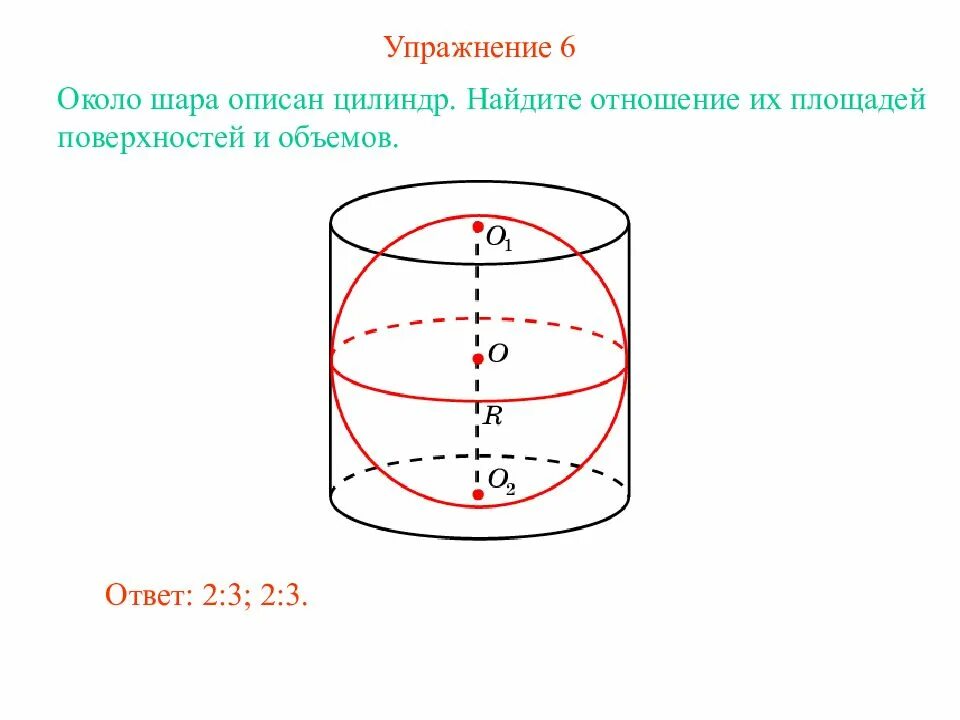 Упражнение 6

Около шара описан цилиндр. Найдите отношение их площадей поверхностей и объемов.

$O_1$

$O$

$R$

$O_2$

Ответ: 2:3; 2:3.